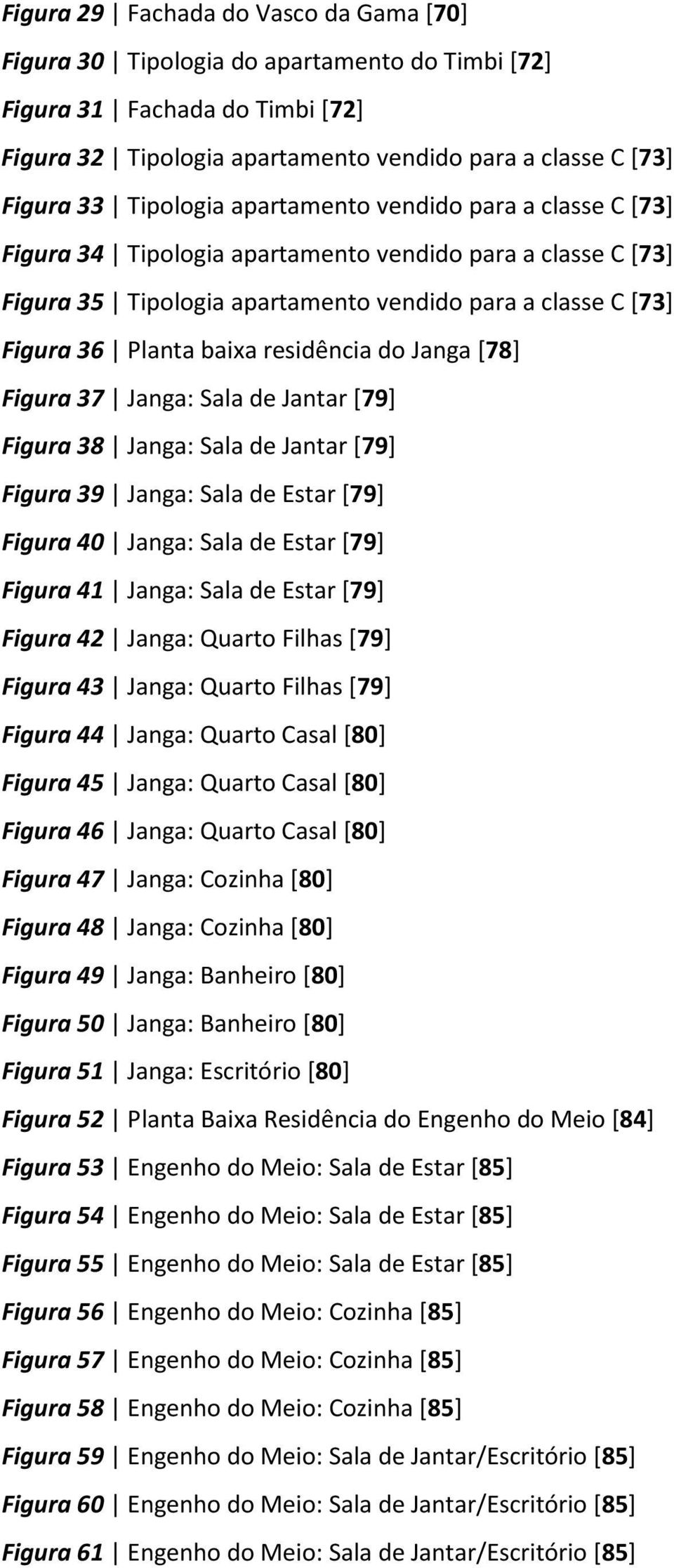 Figura 29 | Fachada do Vasco da Gama [70]

Figura 30 | Tipologia do apartamento do Timbi [72]

Figura 31 | Fachada do Timbi [72]

Figura 32 | Tipologia apartamento vendido para a classe C [73]

Figura 33 | Tipologia apartamento vendido para a classe C [73]

Figura 34 | Tipologia apartamento vendido para a classe C [73]

Figura 35 | Tipologia apartamento vendido para a classe C [73]

Figura 36 | Planta baixa residência do Janga [78]

Figura 37 | Janga: Sala de Jantar [79]

Figura 38 | Janga: Sala de Jantar [79]

Figura 39 | Janga: Sala de Estar [79]

Figura 40 | Janga: Sala de Estar [79]

Figura 41 | Janga: Sala de Estar [79]

Figura 42 | Janga: Quarto Filhas [79]

Figura 43 | Janga: Quarto Filhas [79]

Figura 44 | Janga: Quarto Casal [80]

Figura 45 | Janga: Quarto Casal [80]

Figura 46 | Janga: Quarto Casal [80]

Figura 47 | Janga: Cozinha [80]

Figura 48 | Janga: Cozinha [80]

Figura 49 | Janga: Banheiro [80]

Figura 50 | Janga: Banheiro [80]

Figura 51 | Janga: Escritório [80]

Figura 52 | Planta Baixa Residência do Engenho do Meio [84]

Figura 53 | Engenho do Meio: Sala de Estar [85]

Figura 54 | Engenho do Meio: Sala de Estar [85]

Figura 55 | Engenho do Meio: Sala de Estar [85]

Figura 56 | Engenho do Meio: Cozinha [85]

Figura 57 | Engenho do Meio: Cozinha [85]

Figura 58 | Engenho do Meio: Cozinha [85]

Figura 59 | Engenho do Meio: Sala de Jantar/Escritório [85]

Figura 60 | Engenho do Meio: Sala de Jantar/Escritório [85]

Figura 61 | Engenho do Meio: Sala de Jantar/Escritório [85]